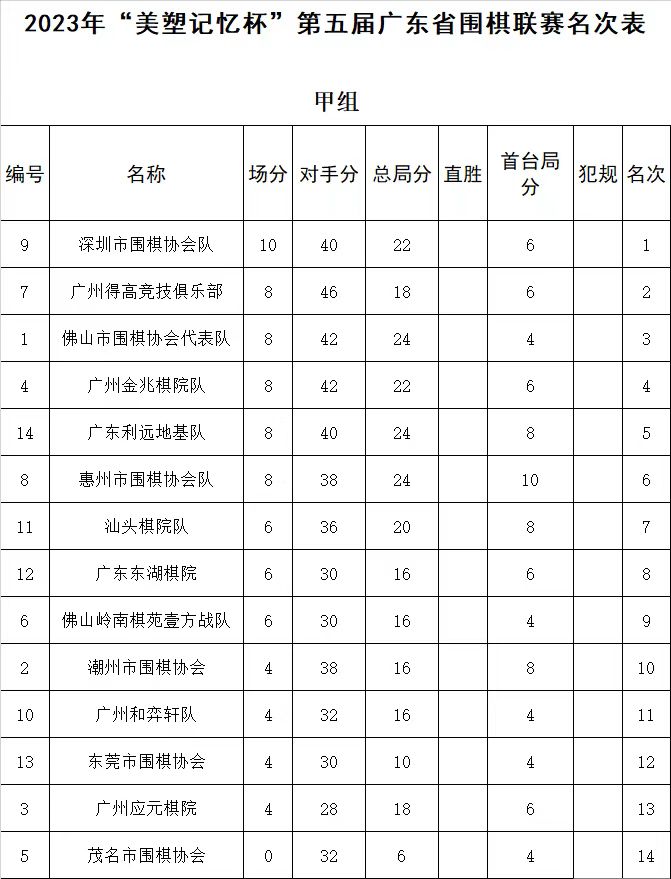 2023年“美塑记忆杯”第五届广东省围棋联赛名次表

甲组

| 编号 | 名称 | 场分 | 对手分 | 总局分 | 直胜 | 首台局分 | 犯规 | 名次 |
|---|---|---|---|---|---|---|---|---|
| 9 | 深圳市围棋协会队 | 10 | 40 | 22 | | 6 | | 1 |
| 7 | 广州得高竞技俱乐部 | 8 | 46 | 18 | | 6 | | 2 |
| 1 | 佛山市围棋协会代表队 | 8 | 42 | 24 | | 4 | | 3 |
| 4 | 广州金兆棋院队 | 8 | 42 | 22 | | 6 | | 4 |
| 14 | 广东利远地基队 | 8 | 40 | 24 | | 8 | | 5 |
| 8 | 惠州市围棋协会队 | 8 | 38 | 24 | | 10 | | 6 |
| 11 | 汕头棋院队 | 6 | 36 | 20 | | 8 | | 7 |
| 12 | 广东东湖棋院 | 6 | 30 | 16 | | 6 | | 8 |
| 6 | 佛山岭南棋苑壹方战队 | 6 | 30 | 16 | | 4 | | 9 |
| 2 | 潮州市围棋协会 | 4 | 38 | 16 | | 8 | | 10 |
| 10 | 广州和弈轩队 | 4 | 32 | 16 | | 4 | | 11 |
| 13 | 东莞市围棋协会 | 4 | 30 | 10 | | 4 | | 12 |
| 3 | 广州应元棋院 | 4 | 28 | 18 | | 6 | | 13 |
| 5 | 茂名市围棋协会 | 0 | 32 | 6 | | 4 | | 14 |